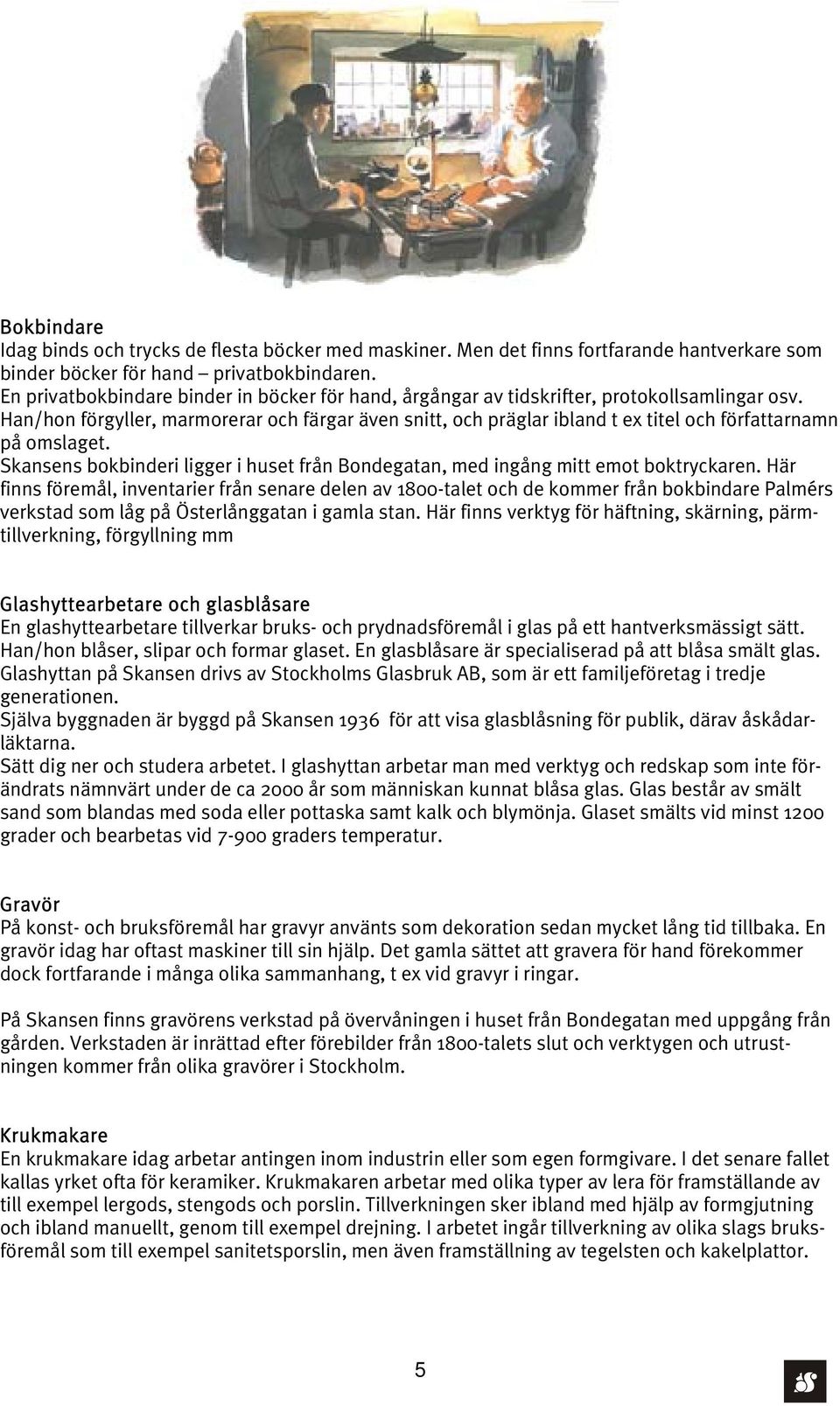 Bokbindare
Idag binds och trycks de flesta böcker med maskiner. Men det finns fortfarande hantverkare som binder böcker för hand – privatbokbindaren.
En privatbokbindare binder in böcker för hand, årgångar av tidskrifter, protokollsamlingar osv.
Han/hon förgyller, marmorerar och färgar även snitt, och präglar ibland t ex titel och författarnamn på omslaget.
Skansens bokbinderi ligger i huset från Bondegatan, med ingång mitt emot boktryckaren. Här finns föremål, inventarier från senare delen av 1800-talet och de kommer från bokbindare Palmérs verkstad som låg på Österlånggatan i gamla stan. Här finns verktyg för häftning, skärning, pärmtillverkning, förgyllning mm

Glashyttearbetare och glasblåsare
En glashyttearbetare tillverkar bruks- och prydnadsföremål i glas på ett hantverksmässigt sätt. Han/hon blåser, slipar och formar glaset. En glasblåsare är specialiserad på att blåsa smält glas. Glashyttan på Skansen drivs av Stockholms Glasbruk AB, som är ett familjeföretag i tredje generationen.
Själva byggnaden är byggd på Skansen 1936 för att visa glasblåsning för publik, därav åskådarläktarna.
Sätt dig ner och studera arbetet. I glashyttan arbetar man med verktyg och redskap som inte förändrats nämnvärt under de ca 2000 år som människan kunnat blåsa glas. Glas består av smält sand som blandas med soda eller pottaska samt kalk och blymönja. Glaset smälts vid minst 1200 grader och bearbetas vid 7-900 graders temperatur.

Gravör
På konst- och bruksföremål har gravyr använts som dekoration sedan mycket lång tid tillbaka. En gravör idag har oftast maskiner till sin hjälp. Det gamla sättet att gravera för hand förekommer dock fortfarande i många olika sammanhang, t ex vid gravyr i ringar.

På Skansen finns gravörens verkstad på övervåningen i huset från Bondegatan med uppgång från gården. Verkstaden är inrättad efter förebilder från 1800-talets slut och verktygen och utrustningen kommer från olika gravörer i Stockholm.

Krukmakare
En krukmakare idag arbetar antingen inom industrin eller som egen formgivare. I det senare fallet kallas yrket ofta för keramiker. Krukmakaren arbetar med olika typer av lera för framställande av till exempel lergods, stengods och porslin. Tillverkningen sker ibland med hjälp av formgjutning och ibland manuellt, genom till exempel drejning. I arbetet ingår tillverkning av olika slags bruksföremål som till exempel sanitetsporslin, men även framställning av tegelsten och kakelplattor.

5